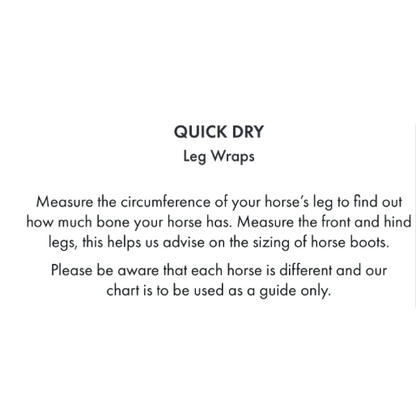 QUICK DRY
Leg Wraps

Measure the circumference of your horse's leg to find out how much bone your horse has. Measure the front and hind legs, this helps us advise on the sizing of horse boots.

Please be aware that each horse is different and our chart is to be used as a guide only.